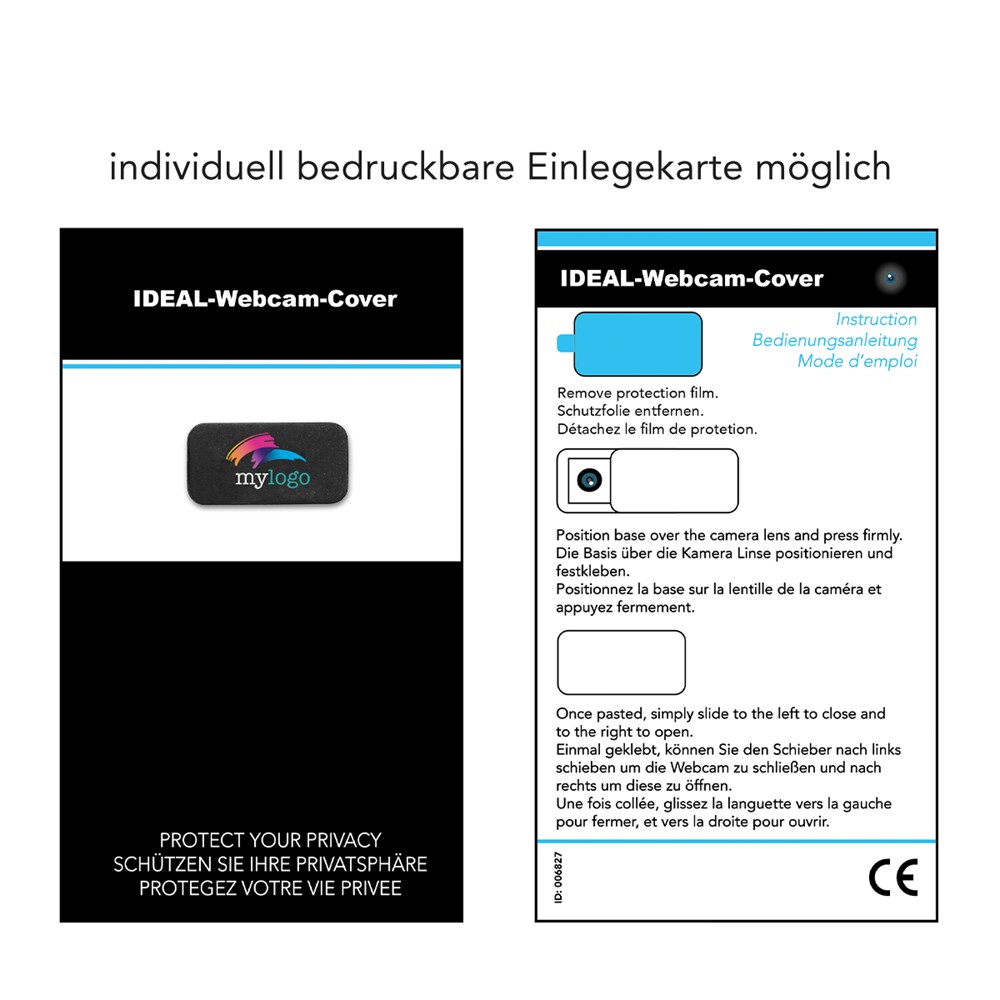 individuell bedruckbare Einlegekarte möglich

IDEAL-Webcam-Cover

mylogo

PROTECT YOUR PRIVACY
SCHÜTZEN SIE IHRE PRIVATSPHÄRE
PROTEGEZ VOTRE VIE PRIVEE

IDEAL-Webcam-Cover

Instruction
Bedienungsanleitung
Mode d'emploi

Remove protection film.
Schutzfolie entfernen.
Détachez le film de protetion.

Position base over the camera lens and press firmly.
Die Basis über die Kamera Linse positionieren und festkleben.
Positionnez la base sur la lentille de la caméra et appuyez fermement.

Once pasted, simply slide to the left to close and to the right to open.
Einmal geklebt, können Sie den Schieber nach links schieben um die Webcam zu schließen und nach rechts um diese zu öffnen.
Une fois collée, glissez la languette vers la gauche pour fermer, et vers la droite pour ouvrir.

ID: 006827

CE